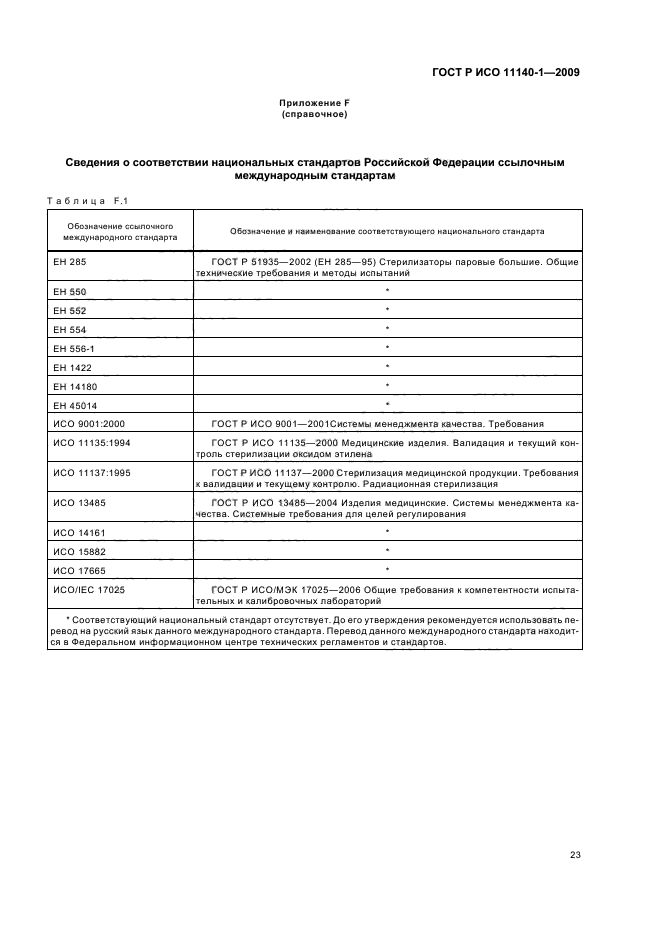 ГОСТ Р ИСО 11140-1—2009

Приложение F
(справочное)

Сведения о соответствии национальных стандартов Российской Федерации ссылочным международным стандартам

Таблица F.1

| Обозначение ссылочного международного стандарта | Обозначение и наименование соответствующего национального стандарта |
|---|---|
| ЕН 285 | ГОСТ Р 51935—2002 (ЕН 285—95) Стерилизаторы паровые большие. Общие технические требования и методы испытаний |
| ЕН 550 | * |
| ЕН 552 | * |
| ЕН 554 | * |
| ЕН 556-1 | * |
| ЕН 1422 | * |
| ЕН 14180 | * |
| ЕН 45014 | * |
| ИСО 9001:2000 | ГОСТ Р ИСО 9001—2001Системы менеджмента качества. Требования |
| ИСО 11135:1994 | ГОСТ Р ИСО 11135—2000 Медицинские изделия. Валидация и текущий контроль стерилизации оксидом этилена |
| ИСО 11137:1995 | ГОСТ Р ИСО 11137—2000 Стерилизация медицинской продукции. Требования к валидации и текущему контролю. Радиационная стерилизация |
| ИСО 13485 | ГОСТ Р ИСО 13485—2004 Изделия медицинские. Системы менеджмента качества. Системные требования для целей регулирования |
| ИСО 14161 | * |
| ИСО 15882 | * |
| ИСО 17665 | * |
| ИСО/IEC 17025 | ГОСТ Р ИСО/МЭК 17025—2006 Общие требования к компетентности испытательных и калибровочных лабораторий |

* Соответствующий национальный стандарт отсутствует. До его утверждения рекомендуется использовать перевод на русский язык данного международного стандарта. Перевод данного международного стандарта находится в Федеральном информационном центре технических регламентов и стандартов.

23